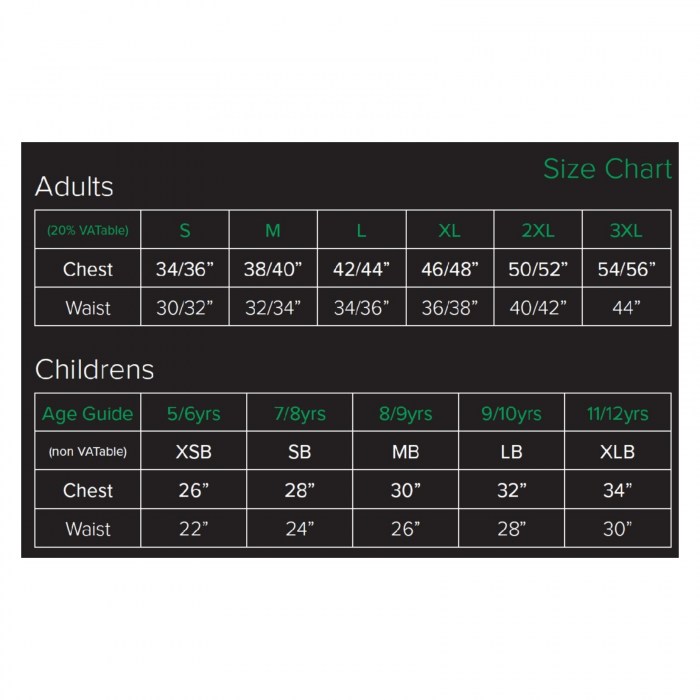 Size Chart

Adults

| (20% VATable) | S | M | L | XL | 2XL | 3XL |
|---|---|---|---|---|---|---|
| Chest | 34/36” | 38/40” | 42/44” | 46/48” | 50/52” | 54/56” |
| Waist | 30/32” | 32/34” | 34/36” | 36/38” | 40/42” | 44” |

Childrens

| Age Guide | 5/6yrs | 7/8yrs | 8/9yrs | 9/10yrs | 11/12yrs |
|---|---|---|---|---|---|
| (non VATable) | XSB | SB | MB | LB | XLB |
| Chest | 26” | 28” | 30” | 32” | 34” |
| Waist | 22” | 24” | 26” | 28” | 30” |